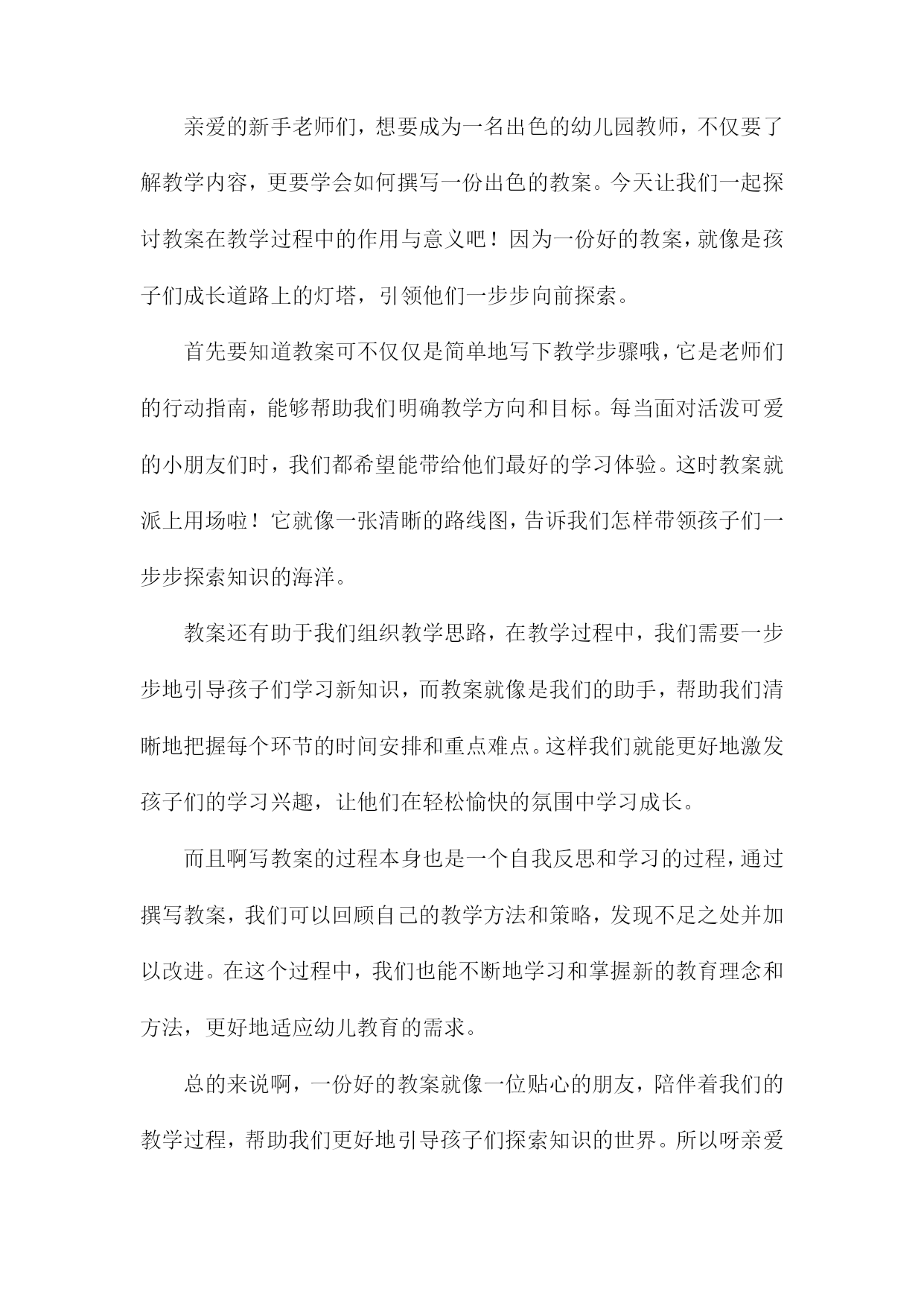 亲爱的新手老师们，想要成为一名出色的幼儿园教师，不仅要了解教学内容，更要学会如何撰写一份出色的教案。今天让我们一起探讨教案在教学过程中的作用与意义吧！因为一份好的教案，就像是孩子们成长道路上的灯塔，引领他们一步步向前探索。

首先要知道教案可不仅仅是简单地写下教学步骤哦，它是老师们的行动指南，能够帮助我们明确教学方向和目标。每当面对活泼可爱的小朋友们时，我们都希望能带给他们最好的学习体验。这时教案就派上用场啦！它就像一张清晰的路线图，告诉我们怎样带领孩子们一步步探索知识的海洋。

教案还有助于我们组织教学思路，在教学过程中，我们需要一步步地引导孩子们学习新知识，而教案就像是我们的助手，帮助我们清晰地把握每个环节的时间安排和重点难点。这样我们就能更好地激发孩子们的学习兴趣，让他们在轻松愉快的氛围中学习成长。

而且啊写教案的过程本身也是一个自我反思和学习的过程，通过撰写教案，我们可以回顾自己的教学方法和策略，发现不足之处并加以改进。在这个过程中，我们也能不断地学习和掌握新的教育理念和方法，更好地适应幼儿教育的需求。

总的来说啊，一份好的教案就像一位贴心的朋友，陪伴着我们的教学过程，帮助我们更好地引导孩子们探索知识的世界。所以呀亲爱